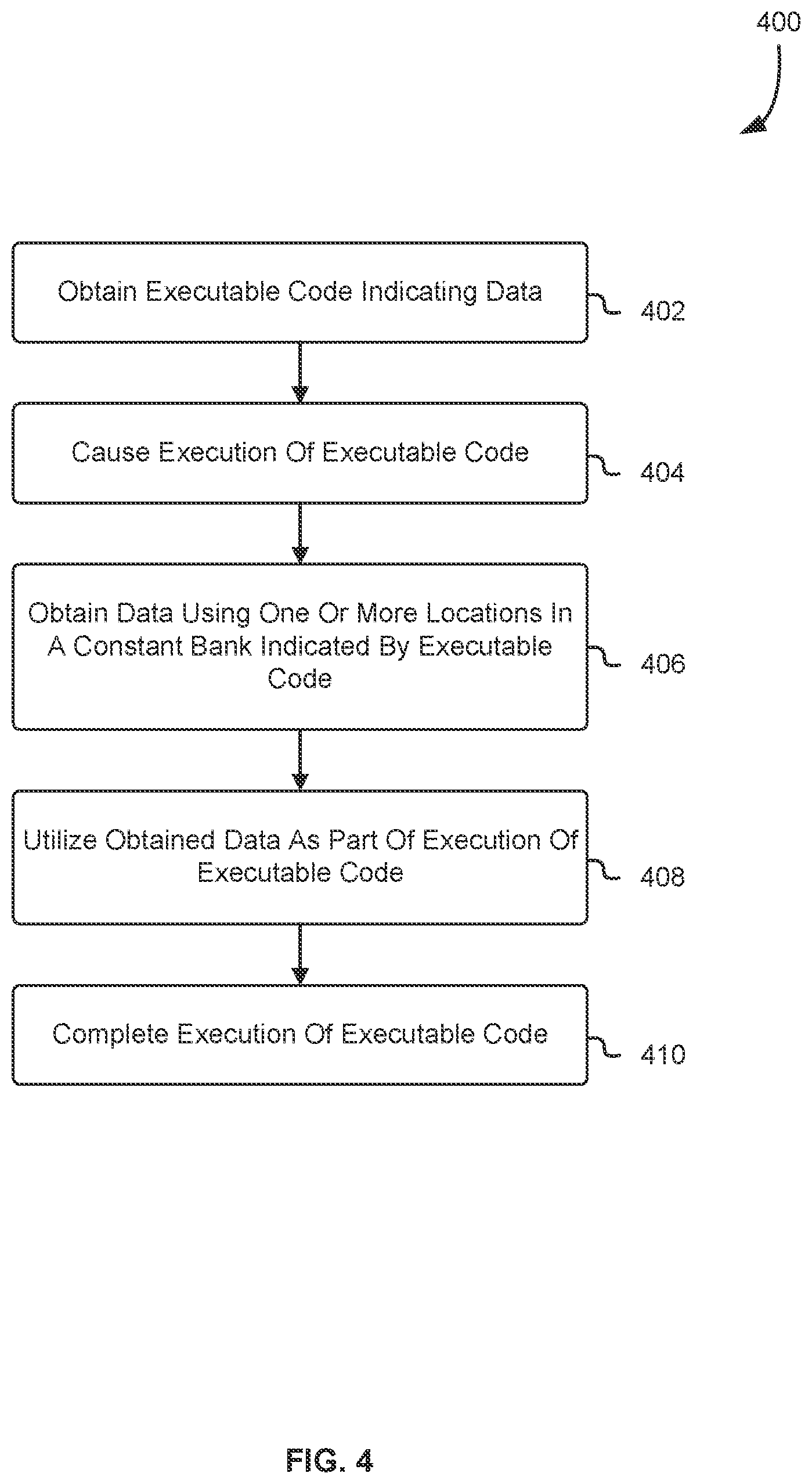 400

Obtain Executable Code Indicating Data

402

Cause Execution Of Executable Code

404

Obtain Data Using One Or More Locations In A Constant Bank Indicated By Executable Code

406

Utilize Obtained Data As Part Of Execution Of Executable Code

408

Complete Execution Of Executable Code

410

FIG. 4